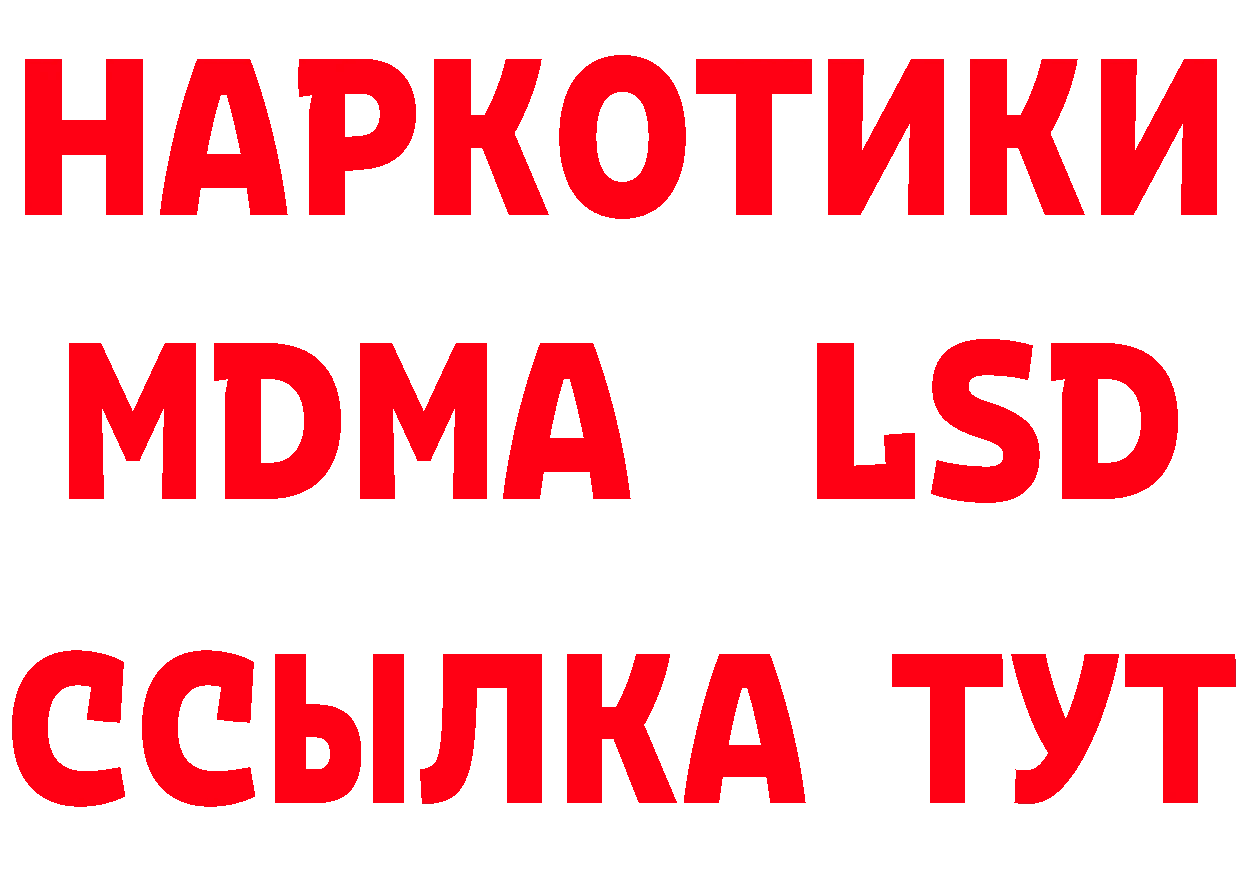 НАРКОТИКИ
MDMA LSD
ССЫЛКА ТУТ